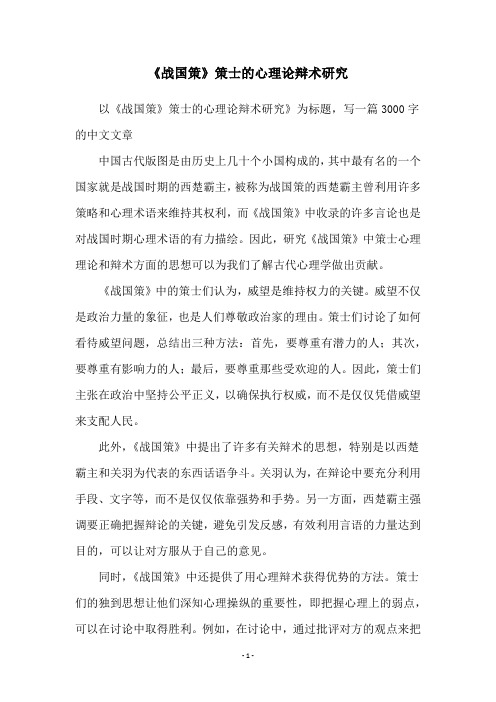 《战国策》策士的心理论辩术研究

以《战国策》策士的心理论辩术研究》为标题，写一篇3000字的中文文章

中国古代版图是由历史上几十个小国构成的，其中最有名的一个国家就是战国时期的西楚霸主，被称为战国策的西楚霸主曾利用许多策略和心理术语来维持其权利，而《战国策》中收录的许多言论也是对战国时期心理术语的有力描绘。因此，研究《战国策》中策士心理理论和辩术方面的思想可以为我们了解古代心理学做出贡献。

《战国策》中的策士们认为，威望是维持权力的关键。威望不仅是政治力量的象征，也是人们尊敬政治家的理由。策士们讨论了如何看待威望问题，总结出三种方法：首先，要尊重有潜力的人；其次，要尊重有影响力的人；最后，要尊重那些受欢迎的人。因此，策士们主张在政治中坚持公平正义，以确保执行权威，而不是仅仅凭借威望来支配人民。

此外，《战国策》中提出了许多有关辩术的思想，特别是以西楚霸主和关羽为代表的东西话语争斗。关羽认为，在辩论中要充分利用手段、文字等，而不是仅仅依靠强势和手势。另一方面，西楚霸主强调要正确把握辩论的关键，避免引发反感，有效利用言语的力量达到目的，可以让对方服从于自己的意见。

同时，《战国策》中还提供了用心理辩术获得优势的方法。策士们的独到思想让他们深知心理操纵的重要性，即把握心理上的弱点，可以在讨论中取得胜利。例如，在讨论中，通过批评对方的观点来把

- 1 -